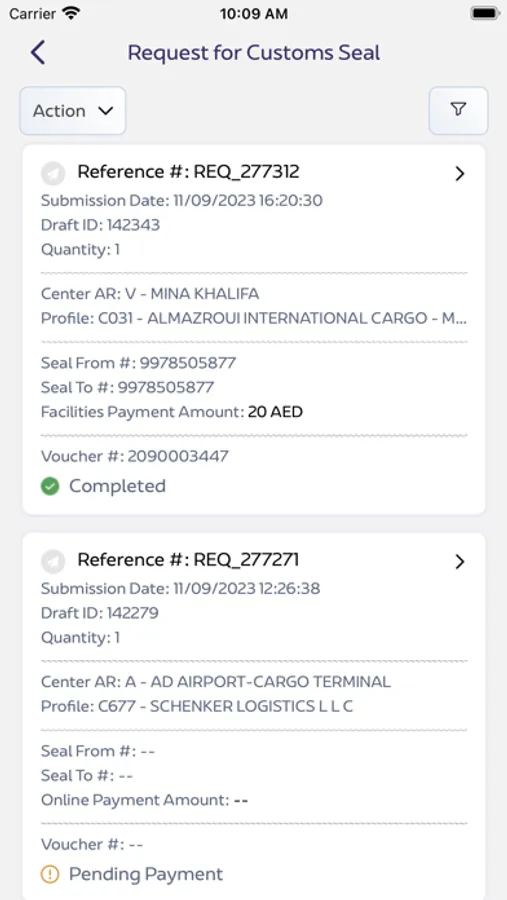 Carrier 10:09 AM

Request for Customs Seal

Action

Reference #: REQ_277312
Submission Date: 11/09/2023 16:20:30
Draft ID: 142343
Quantity: 1

Center AR: V - MINA KHALIFA
Profile: C031 - ALMAZROUI INTERNATIONAL CARGO - M...

Seal From #: 9978505877
Seal To #: 9978505877
Facilities Payment Amount: 20 AED

Voucher #: 2090003447
Completed

Reference #: REQ_277271
Submission Date: 11/09/2023 12:26:38
Draft ID: 142279
Quantity: 1

Center AR: A - AD AIRPORT-CARGO TERMINAL
Profile: C677 - SCHENKER LOGISTICS L L C

Seal From #: --
Seal To #: --
Online Payment Amount: --

Voucher #: --
Pending Payment